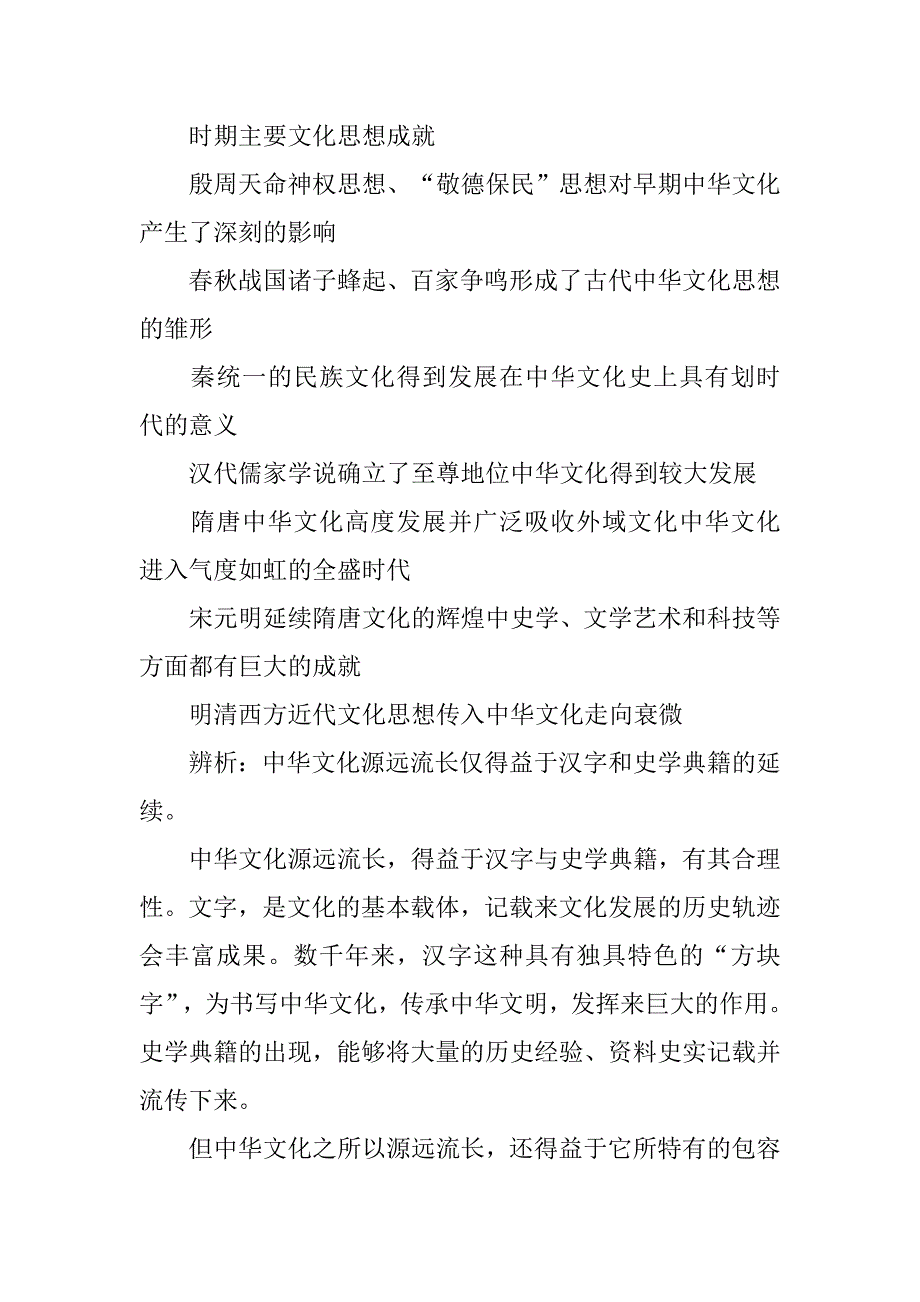 时期主要文化思想成就

殷周天命神权思想、“敬德保民”思想对早期中华文化产生了深刻的影响

春秋战国诸子蜂起、百家争鸣形成了古代中华文化思想的雏形

秦统一的民族文化得到发展在中华文化史上具有划时代的意义

汉代儒家学说确立了至尊地位中华文化得到较大发展

隋唐中华文化高度发展并广泛吸收外域文化中华文化进入气度如虹的全盛时代

宋元明延续隋唐文化的辉煌中史学、文学艺术和科技等方面都有巨大的成就

明清西方近代文化思想传入中华文化走向衰微

辨析：中华文化源远流长仅得益于汉字和史学典籍的延续。

中华文化源远流长，得益于汉字与史学典籍，有其合理性。文字，是文化的基本载体，记载来文化发展的历史轨迹会丰富成果。数千年来，汉字这种具有独具特色的“方块字”，为书写中华文化，传承中华文明，发挥来巨大的作用。史学典籍的出现，能够将大量的历史经验、资料史实记载并流传下来。

但中华文化之所以源远流长，还得益于它所特有的包容